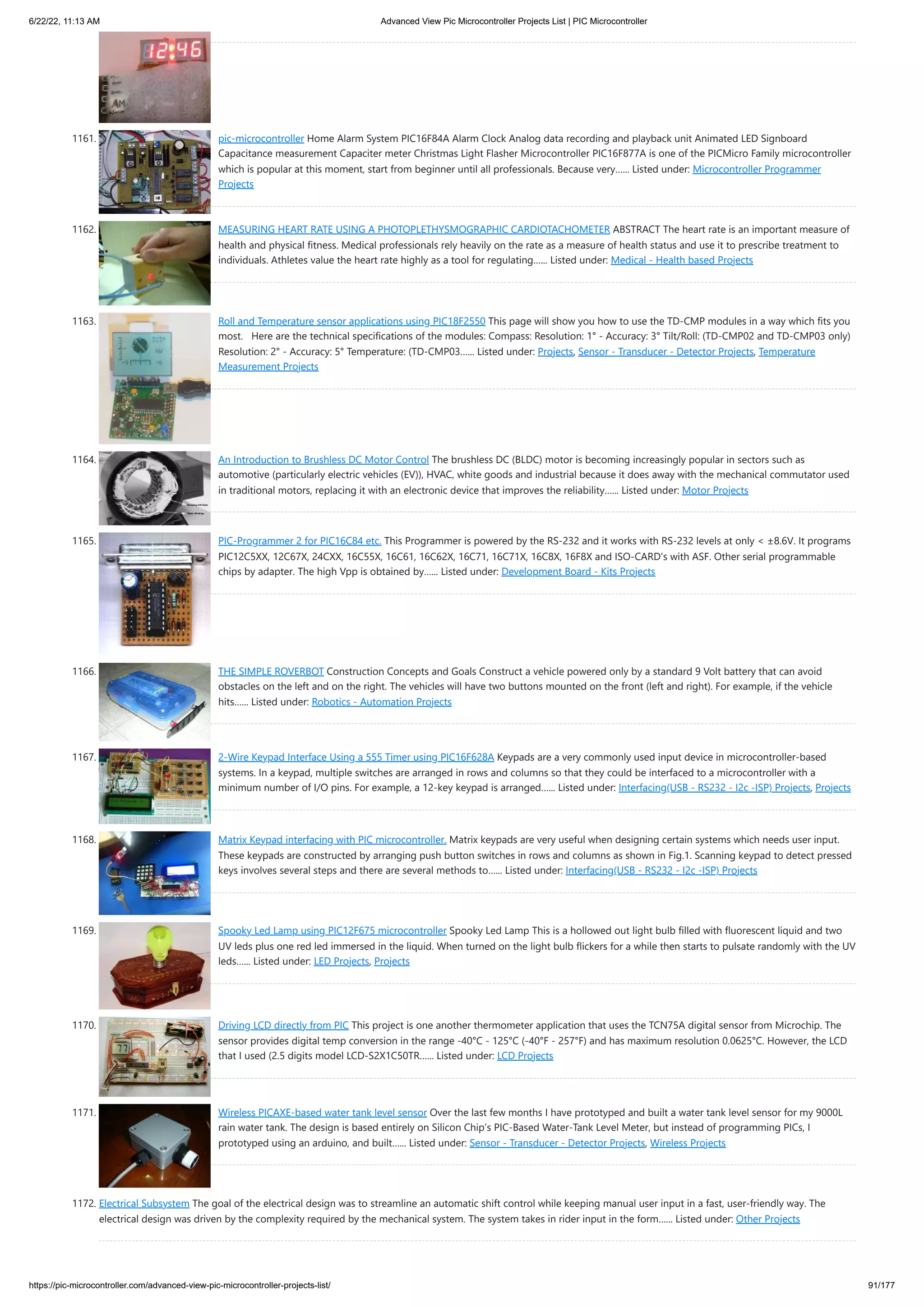 6/22/22, 11:13 AM Advanced View Pic Microcontroller Projects List | PIC Microcontroller

12:46

AM

1161. pic-microcontroller Home Alarm System PIC16F84A Alarm Clock Analog data recording and playback unit Animated LED Signboard Capacitance measurement Capaciter meter Christmas Light Flasher Microcontroller PIC16F877A is one of the PICMicro Family microcontroller which is popular at this moment, start from beginner until all professionals. Because very...... Listed under: Microcontroller Programmer Projects

1162. MEASURING HEART RATE USING A PHOTOPLETHYSMOGRAPHIC CARDIOTACHOMETER ABSTRACT The heart rate is an important measure of health and physical fitness. Medical professionals rely heavily on the rate as a measure of health status and use it to prescribe treatment to individuals. Athletes value the heart rate highly as a tool for regulating...... Listed under: Medical - Health based Projects

1163. Roll and Temperature sensor applications using PIC18F2550 This page will show you how to use the TD-CMP modules in a way which fits you most. Here are the technical specifications of the modules: Compass: Resolution: 1° - Accuracy: 3° Tilt/Roll: (TD-CMP02 and TD-CMP03 only) Resolution: 2° - Accuracy: 5° Temperature: (TD-CMP03...... Listed under: Projects, Sensor - Transducer - Detector Projects, Temperature Measurement Projects

1164. An Introduction to Brushless DC Motor Control The brushless DC (BLDC) motor is becoming increasingly popular in sectors such as automotive (particularly electric vehicles (EV)), HVAC, white goods and industrial because it does away with the mechanical commutator used in traditional motors, replacing it with an electronic device that improves the reliability...... Listed under: Motor Projects

1165. PIC-Programmer 2 for PIC16C84 etc. This Programmer is powered by the RS-232 and it works with RS-232 levels at only < ±8.6V. It programs PIC12C5XX, 12C67X, 24CXX, 16C55X, 16C61, 16C62X, 16C71, 16C71X, 16C8X, 16F8X and ISO-CARD's with ASF. Other serial programmable chips by adapter. The high Vpp is obtained by...... Listed under: Development Board - Kits Projects

1166. THE SIMPLE ROVERBOT Construction Concepts and Goals Construct a vehicle powered only by a standard 9 Volt battery that can avoid obstacles on the left and on the right. The vehicles will have two buttons mounted on the front (left and right). For example, if the vehicle hits...... Listed under: Robotics - Automation Projects

1167. 2-Wire Keypad Interface Using a 555 Timer using PIC16F628A Keypads are a very commonly used input device in microcontroller-based systems. In a keypad, multiple switches are arranged in rows and columns so that they could be interfaced to a microcontroller with a minimum number of I/O pins. For example, a 12-key keypad is arranged...... Listed under: Interfacing(USB - RS232 - I2c -ISP) Projects, Projects

1168. Matrix Keypad interfacing with PIC microcontroller. Matrix keypads are very useful when designing certain systems which needs user input. These keypads are constructed by arranging push button switches in rows and columns as shown in Fig.1. Scanning keypad to detect pressed keys involves several steps and there are several methods to...... Listed under: Interfacing(USB - RS232 - I2c -ISP) Projects

1169. Spooky Led Lamp using PIC12F675 microcontroller Spooky Led Lamp This is a hollowed out light bulb filled with fluorescent liquid and two UV leds plus one red led immersed in the liquid. When turned on the light bulb flickers for a while then starts to pulsate randomly with the UV leds...... Listed under: LED Projects, Projects

1170. Driving LCD directly from PIC This project is one another thermometer application that uses the TCN75A digital sensor from Microchip. The sensor provides digital temp conversion in the range -40°C - 125°C (-40°F - 257°F) and has maximum resolution 0.0625°C. However, the LCD that I used (2.5 digits model LCD-S2X1C50TR...... Listed under: LCD Projects

1171. Wireless PICAXE-based water tank level sensor Over the last few months I have prototyped and built a water tank level sensor for my 9000L rain water tank. The design is based entirely on Silicon Chip's PIC-Based Water-Tank Level Meter, but instead of programming PICs, I prototyped using an arduino, and built...... Listed under: Sensor - Transducer - Detector Projects, Wireless Projects

1172. Electrical Subsystem The goal of the electrical design was to streamline an automatic shift control while keeping manual user input in a fast, user-friendly way. The electrical design was driven by the complexity required by the mechanical system. The system takes in rider input in the form...... Listed under: Other Projects

https://pic-microcontroller.com/advanced-view-pic-microcontroller-projects-list/ 91/177